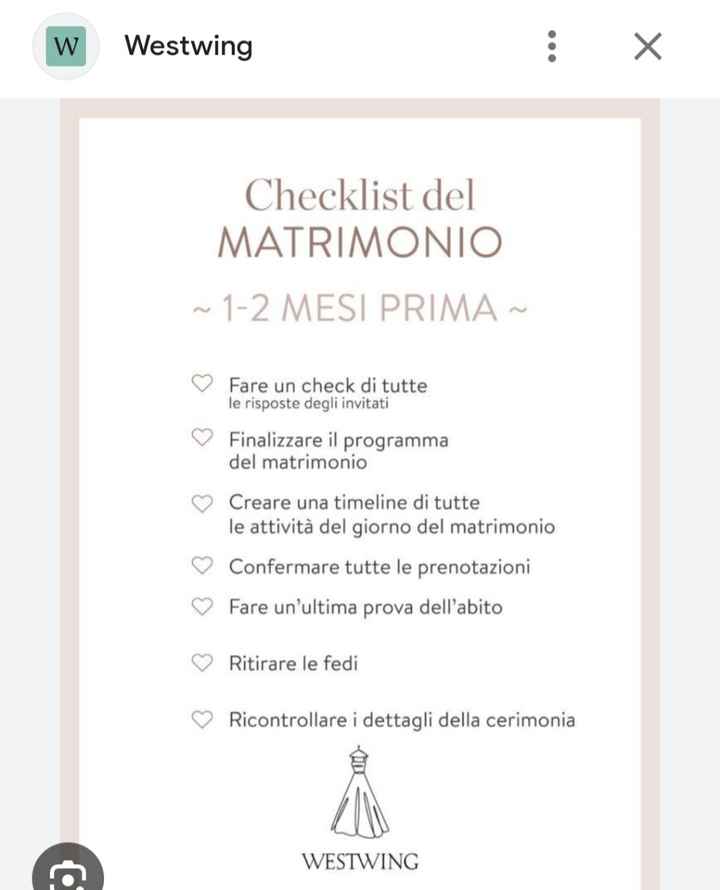 W Westwing

Checklist del
MATRIMONIO

~ 1-2 MESI PRIMA ~

Fare un check di tutte
le risposte degli invitati

Finalizzare il programma
del matrimonio

Creare una timeline di tutte
le attività del giorno del matrimonio

Confermare tutte le prenotazioni

Fare un'ultima prova dell'abito

Ritirare le fedi

Ricontrollare i dettagli della cerimonia

WESTWING